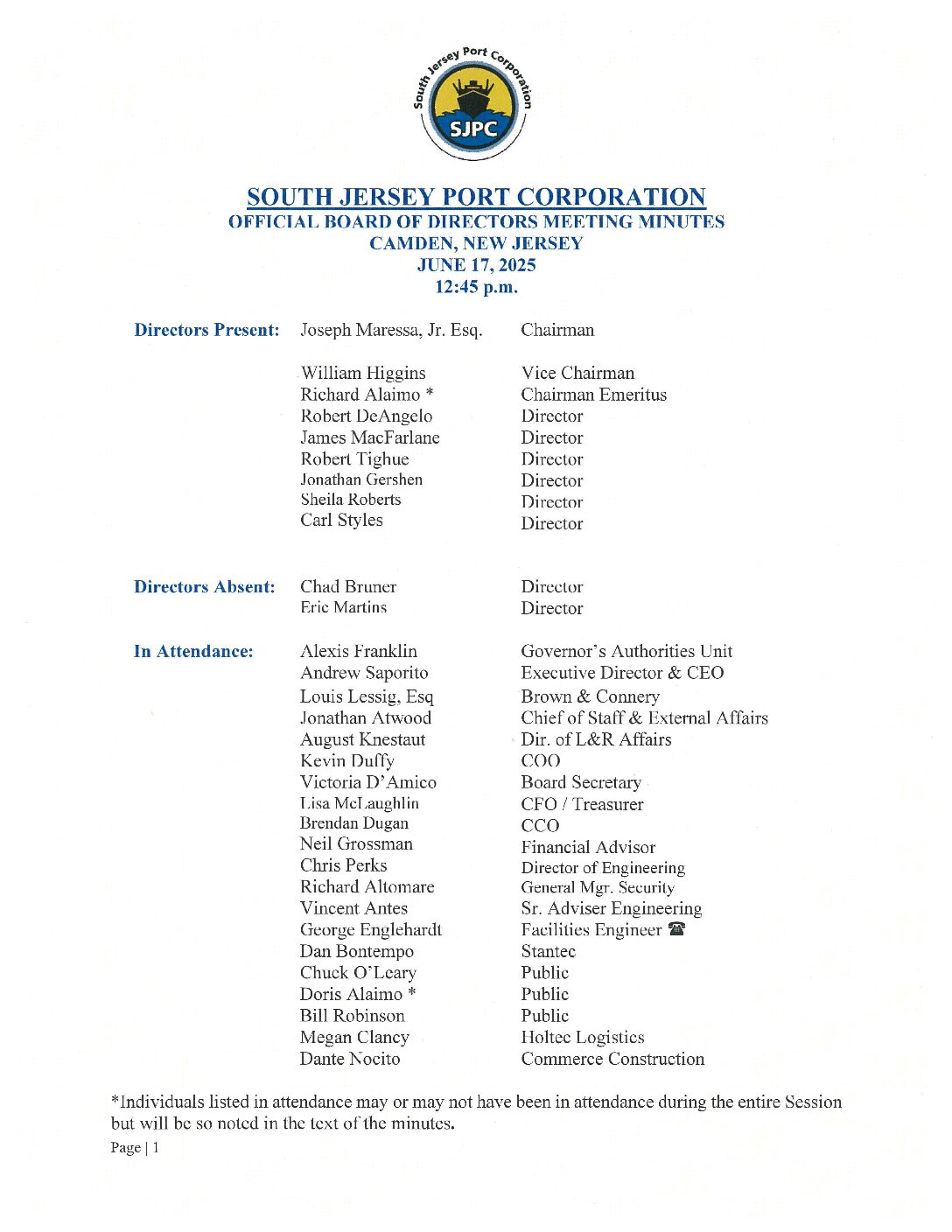 South Jersey Port Corporation
SJPC

SOUTH JERSEY PORT CORPORATION
OFFICIAL BOARD OF DIRECTORS MEETING MINUTES
CAMDEN, NEW JERSEY
JUNE 17, 2025
12:45 p.m.

| | | |
|---|---|---|
| Directors Present: | Joseph Maressa, Jr. Esq. | Chairman |
| | William Higgins | Vice Chairman |
| | Richard Alaimo * | Chairman Emeritus |
| | Robert DeAngelo | Director |
| | James MacFarlane | Director |
| | Robert Tighue | Director |
| | Jonathan Gershen | Director |
| | Sheila Roberts | Director |
| | Carl Styles | Director |
| Directors Absent: | Chad Bruner | Director |
| | Eric Martins | Director |
| In Attendance: | Alexis Franklin | Governor's Authorities Unit |
| | Andrew Saporito | Executive Director & CEO |
| | Louis Lessig, Esq | Brown & Connery |
| | Jonathan Atwood | Chief of Staff & External Affairs |
| | August Knestaut | Dir. of L&R Affairs |
| | Kevin Duffy | COO |
| | Victoria D'Amico | Board Secretary |
| | Lisa McLaughlin | CFO / Treasurer |
| | Brendan Dugan | CCO |
| | Neil Grossman | Financial Advisor |
| | Chris Perks | Director of Engineering |
| | Richard Altomare | General Mgr. Security |
| | Vincent Antes | Sr. Adviser Engineering |
| | George Englehardt | Facilities Engineer ☎ |
| | Dan Bontempo | Stantec |
| | Chuck O'Leary | Public |
| | Doris Alaimo * | Public |
| | Bill Robinson | Public |
| | Megan Clancy | Holtec Logistics |
| | Dante Nocito | Commerce Construction |

*Individuals listed in attendance may or may not have been in attendance during the entire Session but will be so noted in the text of the minutes.

Page | 1